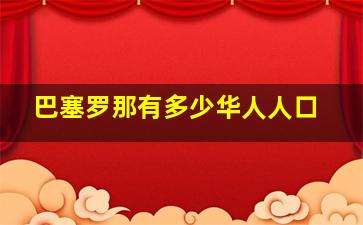 巴塞罗那有多少华人人口